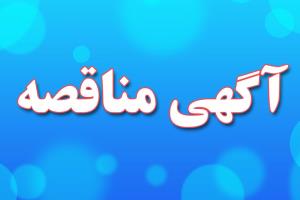 آگهی مناقصه